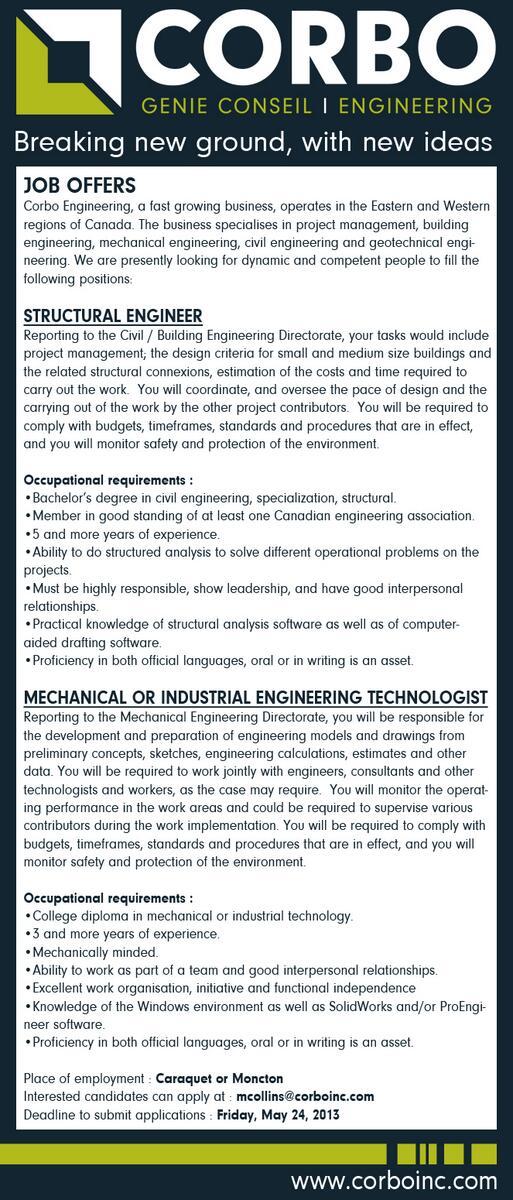 CORBO
GENIE CONSEIL | ENGINEERING

Breaking new ground, with new ideas

JOB OFFERS
Corbo Engineering, a fast growing business, operates in the Eastern and Western regions of Canada. The business specialises in project management, building engineering, mechanical engineering, civil engineering and geotechnical engineering. We are presently looking for dynamic and competent people to fill the following positions:

STRUCTURAL ENGINEER
Reporting to the Civil / Building Engineering Directorate, your tasks would include project management; the design criteria for small and medium size buildings and the related structural connexions, estimation of the costs and time required to carry out the work. You will coordinate, and oversee the pace of design and the carrying out of the work by the other project contributors. You will be required to comply with budgets, timeframes, standards and procedures that are in effect, and you will monitor safety and protection of the environment.

Occupational requirements :
•Bachelor's degree in civil engineering, specialization, structural.
•Member in good standing of at least one Canadian engineering association.
•5 and more years of experience.
•Ability to do structured analysis to solve different operational problems on the projects.
•Must be highly responsible, show leadership, and have good interpersonal relationships.
•Practical knowledge of structural analysis software as well as of computer-aided drafting software.
•Proficiency in both official languages, oral or in writing is an asset.

MECHANICAL OR INDUSTRIAL ENGINEERING TECHNOLOGIST
Reporting to the Mechanical Engineering Directorate, you will be responsible for the development and preparation of engineering models and drawings from preliminary concepts, sketches, engineering calculations, estimates and other data. You will be required to work jointly with engineers, consultants and other technologists and workers, as the case may require. You will monitor the operating performance in the work areas and could be required to supervise various contributors during the work implementation. You will be required to comply with budgets, timeframes, standards and procedures that are in effect, and you will monitor safety and protection of the environment.

Occupational requirements :
•College diploma in mechanical or industrial technology.
•3 and more years of experience.
•Mechanically minded.
•Ability to work as part of a team and good interpersonal relationships.
•Excellent work organisation, initiative and functional independence
•Knowledge of the Windows environment as well as SolidWorks and/or ProEngineer software.
•Proficiency in both official languages, oral or in writing is an asset.

Place of employment : Caraquet or Moncton
Interested candidates can apply at : mcollins@corboinc.com
Deadline to submit applications : Friday, May 24, 2013

www.corboinc.com